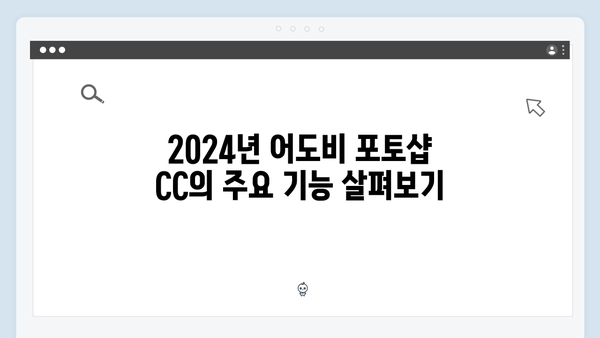 2024년 어도비 포토샵 CC의 주요 기능 살펴보기